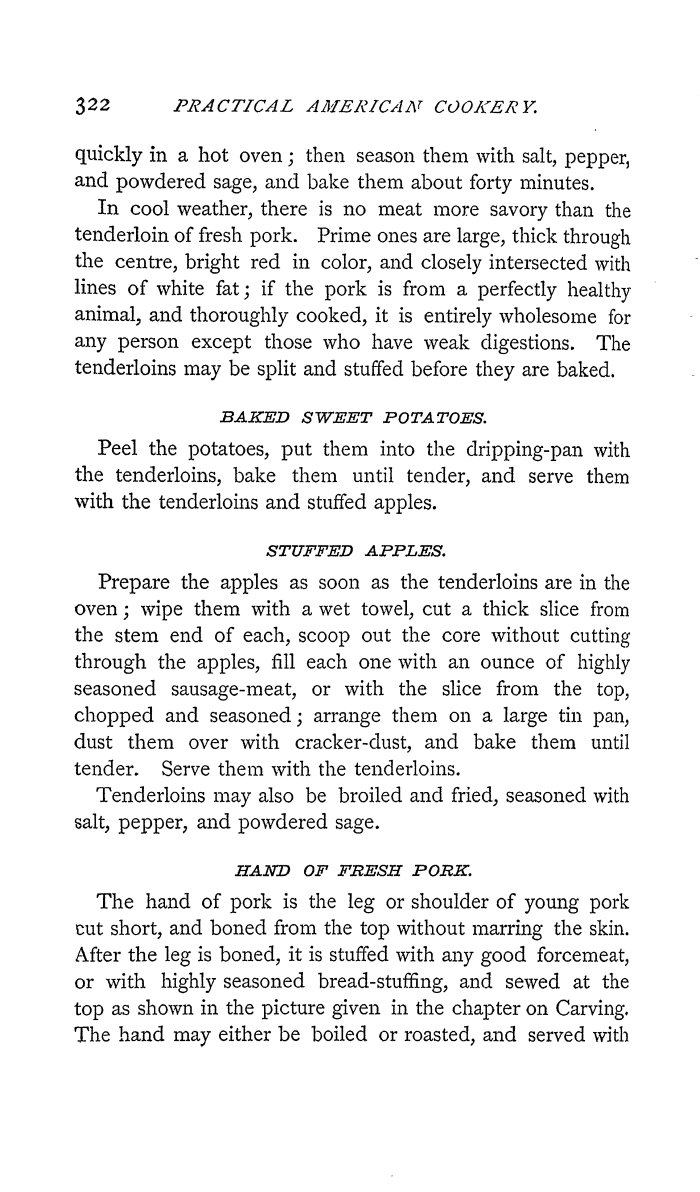 322 PRACTICAL AMERICAN COOKERY.

quickly in a hot oven; then season them with salt, pepper, and powdered sage, and bake them about forty minutes.

In cool weather, there is no meat more savory than the tenderloin of fresh pork. Prime ones are large, thick through the centre, bright red in color, and closely intersected with lines of white fat; if the pork is from a perfectly healthy animal, and thoroughly cooked, it is entirely wholesome for any person except those who have weak digestions. The tenderloins may be split and stuffed before they are baked.

BAKED SWEET POTATOES.

Peel the potatoes, put them into the dripping-pan with the tenderloins, bake them until tender, and serve them with the tenderloins and stuffed apples.

STUFFED APPLES.

Prepare the apples as soon as the tenderloins are in the oven; wipe them with a wet towel, cut a thick slice from the stem end of each, scoop out the core without cutting through the apples, fill each one with an ounce of highly seasoned sausage-meat, or with the slice from the top, chopped and seasoned; arrange them on a large tin pan, dust them over with cracker-dust, and bake them until tender. Serve them with the tenderloins.

Tenderloins may also be broiled and fried, seasoned with salt, pepper, and powdered sage.

HAND OF FRESH PORK.

The hand of pork is the leg or shoulder of young pork cut short, and boned from the top without marring the skin. After the leg is boned, it is stuffed with any good forcemeat, or with highly seasoned bread-stuffing, and sewed at the top as shown in the picture given in the chapter on Carving. The hand may either be boiled or roasted, and served with